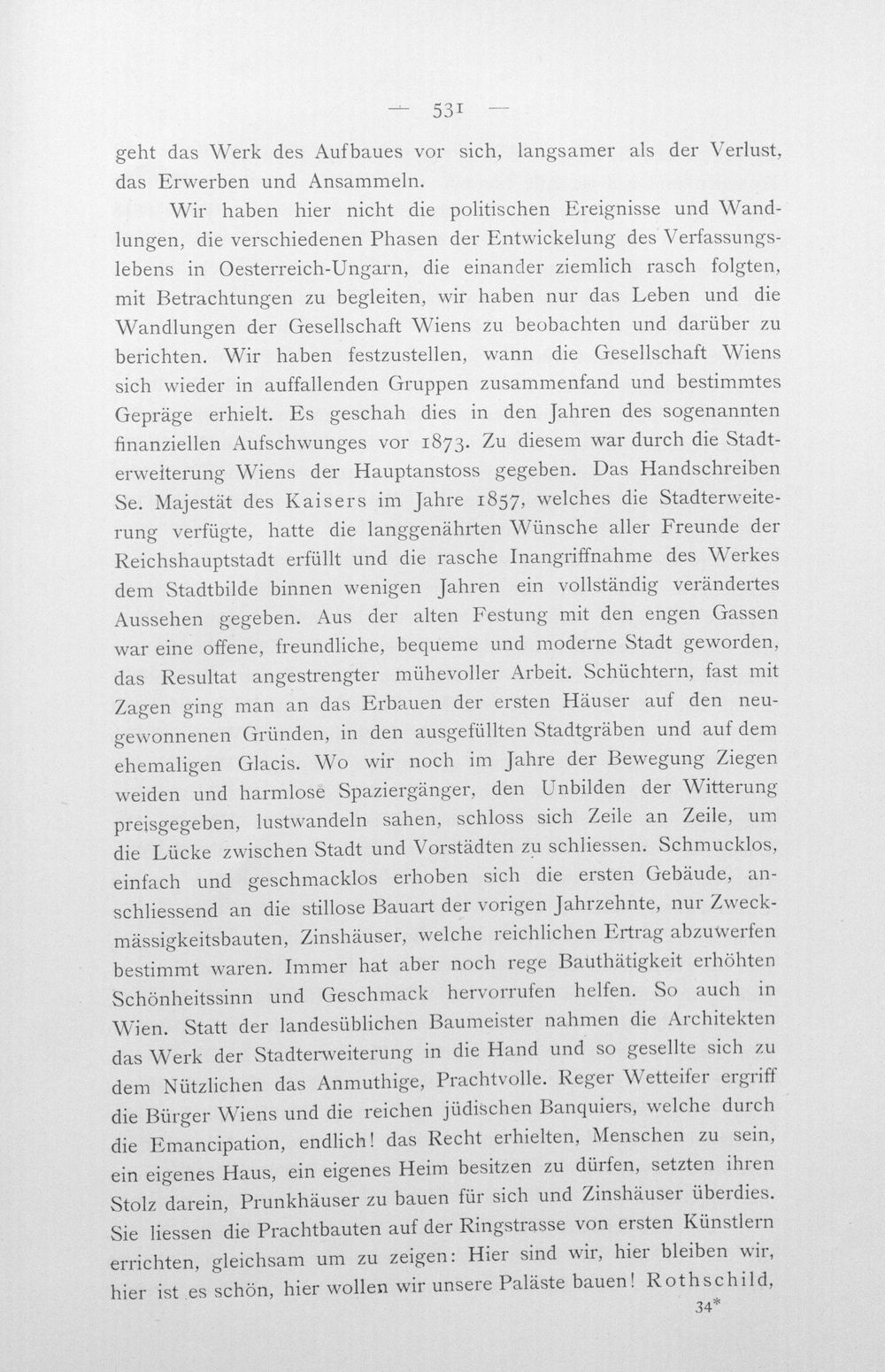 — 531 —

geht das Werk des Aufbaues vor sich, langsamer als der Verlust, das Erwerben und Ansammeln.

Wir haben hier nicht die politischen Ereignisse und Wandlungen, die verschiedenen Phasen der Entwickelung des Verfassungslebens in Oesterreich-Ungarn, die einander ziemlich rasch folgten, mit Betrachtungen zu begleiten, wir haben nur das Leben und die Wandlungen der Gesellschaft Wiens zu beobachten und darüber zu berichten. Wir haben festzustellen, wann die Gesellschaft Wiens sich wieder in auffallenden Gruppen zusammenfand und bestimmtes Gepräge erhielt. Es geschah dies in den Jahren des sogenannten finanziellen Aufschwunges vor 1873. Zu diesem war durch die Stadterweiterung Wiens der Hauptanstoss gegeben. Das Handschreiben Se. Majestät des Kaisers im Jahre 1857, welches die Stadterweiterung verfügte, hatte die langgenährten Wünsche aller Freunde der Reichshauptstadt erfüllt und die rasche Inangriffnahme des Werkes dem Stadtbilde binnen wenigen Jahren ein vollständig verändertes Aussehen gegeben. Aus der alten Festung mit den engen Gassen war eine offene, freundliche, bequeme und moderne Stadt geworden, das Resultat angestrengter mühevoller Arbeit. Schüchtern, fast mit Zagen ging man an das Erbauen der ersten Häuser auf den neugewonnenen Gründen, in den ausgefüllten Stadtgräben und auf dem ehemaligen Glacis. Wo wir noch im Jahre der Bewegung Ziegen weiden und harmlose Spaziergänger, den Unbilden der Witterung preisgegeben, lustwandeln sahen, schloss sich Zeile an Zeile, um die Lücke zwischen Stadt und Vorstädten zu schliessen. Schmucklos, einfach und geschmacklos erhoben sich die ersten Gebäude, anschliessend an die stillose Bauart der vorigen Jahrzehnte, nur Zweckmässigkeitsbauten, Zinshäuser, welche reichlichen Ertrag abzuwerfen bestimmt waren. Immer hat aber noch rege Bauthätigkeit erhöhten Schönheitssinn und Geschmack hervorrufen helfen. So auch in Wien. Statt der landesüblichen Baumeister nahmen die Architekten das Werk der Stadterweiterung in die Hand und so gesellte sich zu dem Nützlichen das Anmuthige, Prachtvolle. Reger Wetteifer ergriff die Bürger Wiens und die reichen jüdischen Banquiers, welche durch die Emancipation, endlich! das Recht erhielten, Menschen zu sein, ein eigenes Haus, ein eigenes Heim besitzen zu dürfen, setzten ihren Stolz darein, Prunkhäuser zu bauen für sich und Zinshäuser überdies. Sie liessen die Prachtbauten auf der Ringstrasse von ersten Künstlern errichten, gleichsam um zu zeigen: Hier sind wir, hier bleiben wir, hier ist es schön, hier wollen wir unsere Paläste bauen! Rothschild,

34*